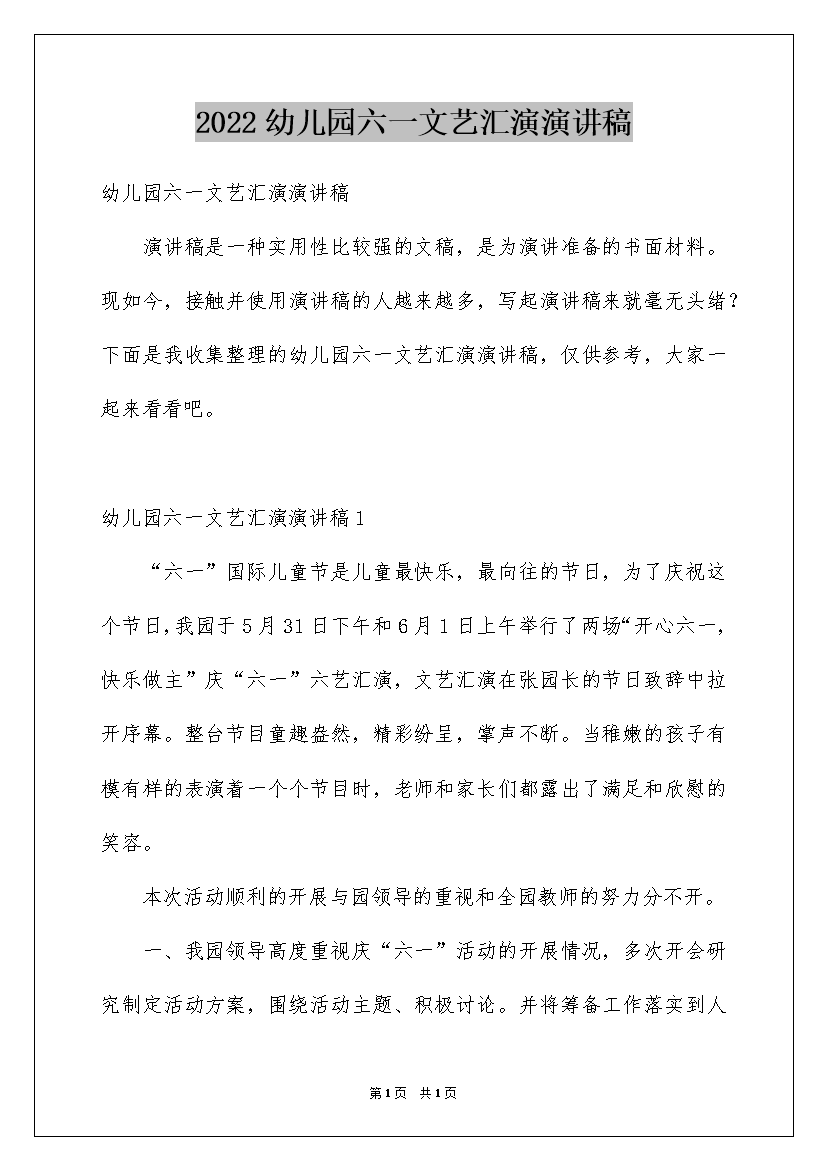 2022幼儿园六一文艺汇演演讲稿

幼儿园六一文艺汇演演讲稿

演讲稿是一种实用性比较强的文稿，是为演讲准备的书面材料。现如今，接触并使用演讲稿的人越来越多，写起演讲稿来就毫无头绪？下面是我收集整理的幼儿园六一文艺汇演演讲稿，仅供参考，大家一起来看看吧。

幼儿园六一文艺汇演演讲稿1

“六一”国际儿童节是儿童最快乐，最向往的节日，为了庆祝这个节日,我园于5月31日下午和6月1日上午举行了两场“开心六一，快乐做主”庆“六一”六艺汇演，文艺汇演在张园长的节日致辞中拉开序幕。整台节目童趣盎然，精彩纷呈，掌声不断。当稚嫩的孩子有模有样的表演着一个个节目时，老师和家长们都露出了满足和欣慰的笑容。

本次活动顺利的开展与园领导的重视和全园教师的努力分不开。

一、我园领导高度重视庆“六一”活动的开展情况，多次开会研究制定活动方案，围绕活动主题、积极讨论。并将筹备工作落实到人

第1页 共1页